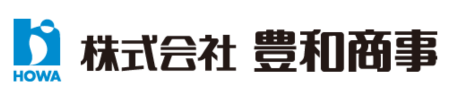 HOWA

株式会社 豊和商事